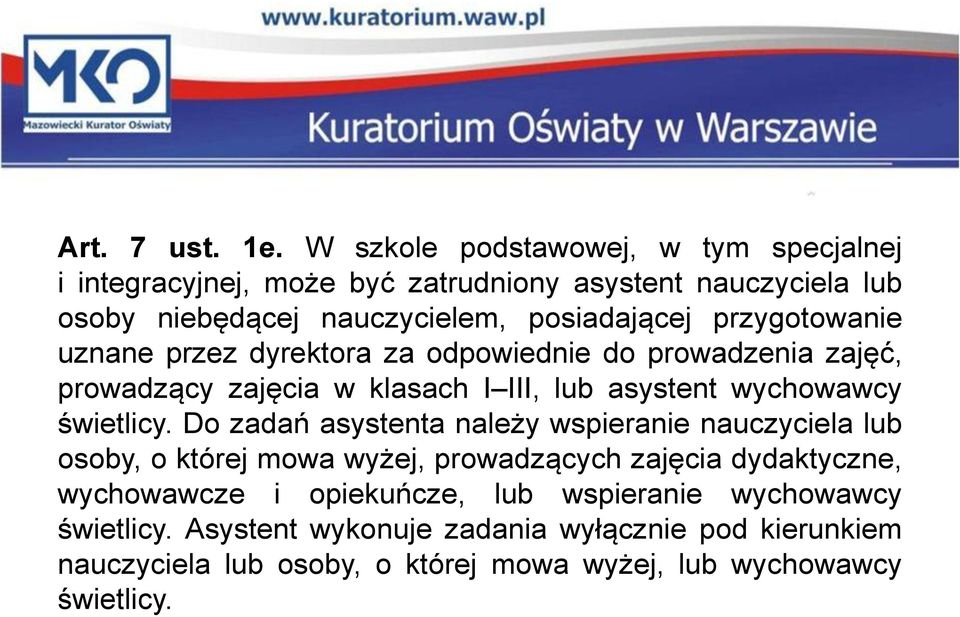 www.kuratorium.waw.pl

MKO
Mazowiecki Kurator Oświaty

Kuratorium Oświaty w Warszawie

Art. 7 ust. 1e. W szkole podstawowej, w tym specjalnej i integracyjnej, może być zatrudniony asystent nauczyciela lub osoby niebędącej nauczycielem, posiadającej przygotowanie uznane przez dyrektora za odpowiednie do prowadzenia zajęć, prowadzący zajęcia w klasach I–III, lub asystent wychowawcy świetlicy. Do zadań asystenta należy wspieranie nauczyciela lub osoby, o której mowa wyżej, prowadzących zajęcia dydaktyczne, wychowawcze i opiekuńcze, lub wspieranie wychowawcy świetlicy. Asystent wykonuje zadania wyłącznie pod kierunkiem nauczyciela lub osoby, o której mowa wyżej, lub wychowawcy świetlicy.